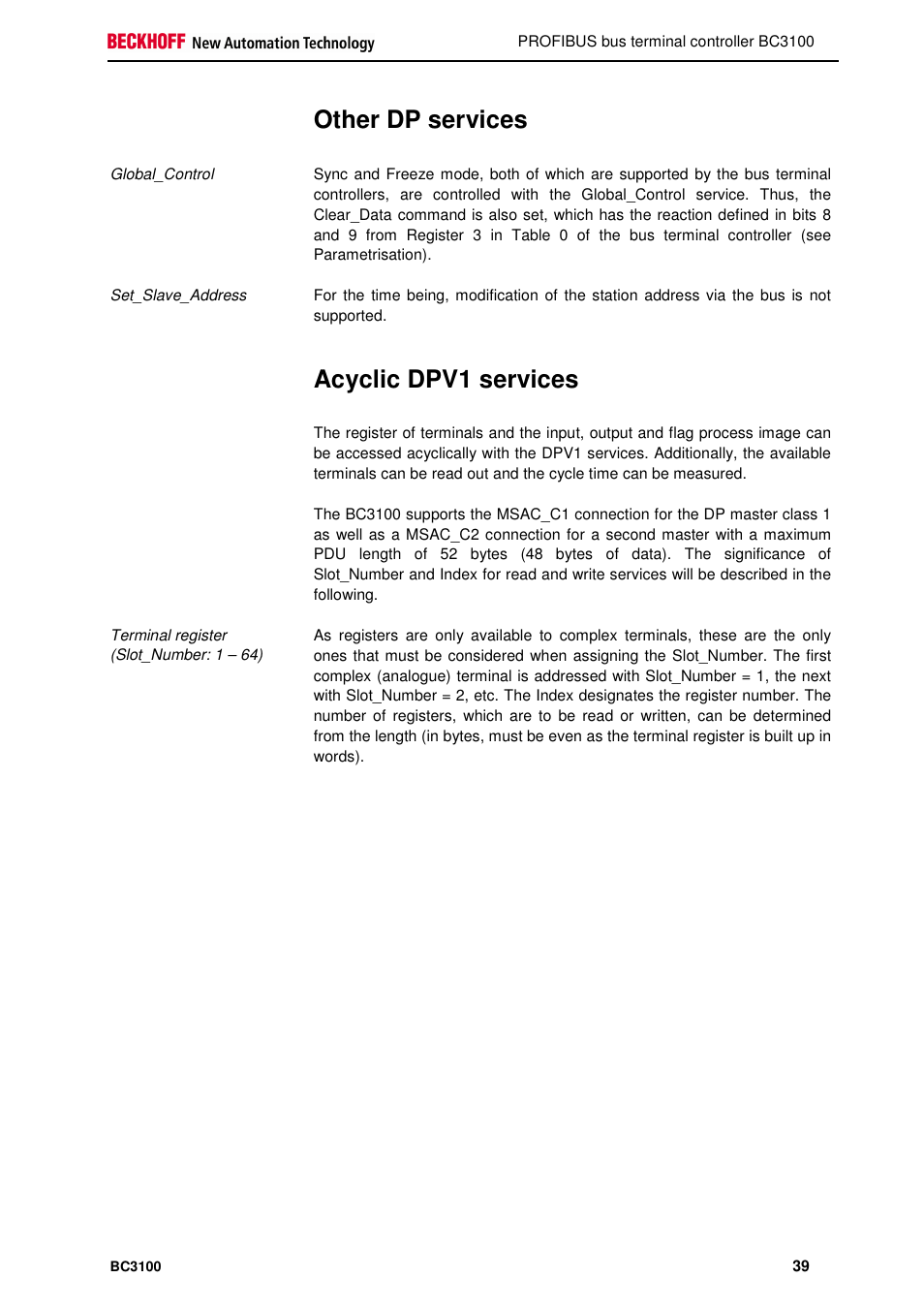 BECKHOFF New Automation Technology

PROFIBUS bus terminal controller BC3100

Other DP services

Global_Control

Sync and Freeze mode, both of which are supported by the bus terminal controllers, are controlled with the Global_Control service. Thus, the Clear_Data command is also set, which has the reaction defined in bits 8 and 9 from Register 3 in Table 0 of the bus terminal controller (see Parametrisation).

Set_Slave_Address

For the time being, modification of the station address via the bus is not supported.

Acyclic DPV1 services

The register of terminals and the input, output and flag process image can be accessed acyclically with the DPV1 services. Additionally, the available terminals can be read out and the cycle time can be measured.

The BC3100 supports the MSAC_C1 connection for the DP master class 1 as well as a MSAC_C2 connection for a second master with a maximum PDU length of 52 bytes (48 bytes of data). The significance of Slot_Number and Index for read and write services will be described in the following.

Terminal register
(Slot_Number: 1 – 64)

As registers are only available to complex terminals, these are the only ones that must be considered when assigning the Slot_Number. The first complex (analogue) terminal is addressed with Slot_Number = 1, the next with Slot_Number = 2, etc. The Index designates the register number. The number of registers, which are to be read or written, can be determined from the length (in bytes, must be even as the terminal register is built up in words).

BC3100

39